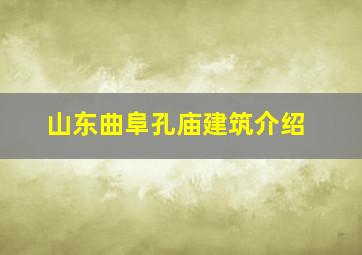 山东曲阜孔庙建筑介绍